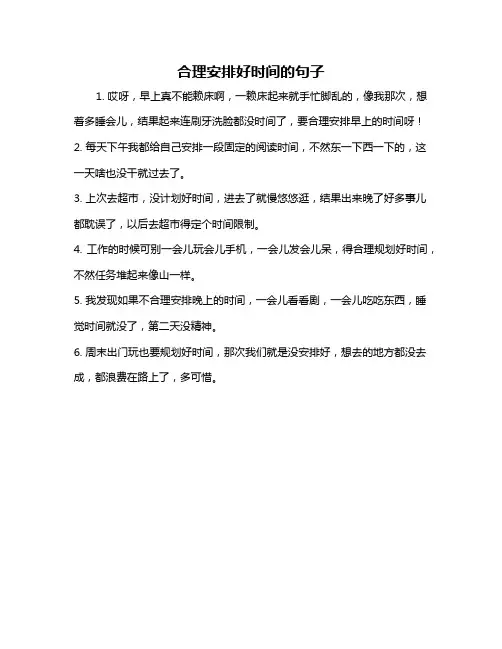 合理安排好时间的句子

1. 哎呀，早上真不能赖床啊，一赖床起来就手忙脚乱的，像我那次，想着多睡会儿，结果起来连刷牙洗脸都没时间了，要合理安排早上的时间呀！

2. 每天下午我都给自己安排一段固定的阅读时间，不然东一下西一下的，这一天啥也没干就过去了。

3. 上次去超市，没计划好时间，进去了就慢悠悠逛，结果出来晚了好多事儿都耽误了，以后去超市得定个时间限制。

4. 工作的时候可别一会儿玩会儿手机，一会儿发会儿呆，得合理规划好时间，不然任务堆起来像山一样。

5. 我发现如果不合理安排晚上的时间，一会儿看看剧，一会儿吃吃东西，睡觉时间就没了，第二天没精神。

6. 周末出门玩也要规划好时间，那次我们就是没安排好，想去的地方都没去成，都浪费在路上了，多可惜。